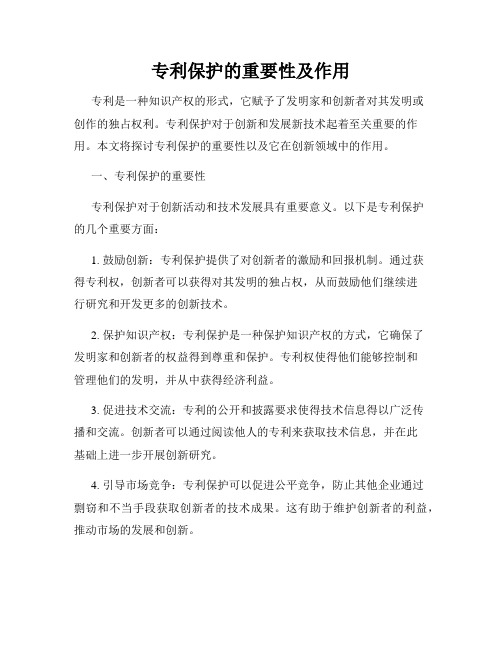 专利保护的重要性及作用

专利是一种知识产权的形式，它赋予了发明家和创新者对其发明或创作的独占权利。专利保护对于创新和发展新技术起着至关重要的作用。本文将探讨专利保护的重要性以及它在创新领域中的作用。

一、专利保护的重要性

专利保护对于创新活动和技术发展具有重要意义。以下是专利保护的几个重要方面：

1. 鼓励创新：专利保护提供了对创新者的激励和回报机制。通过获得专利权，创新者可以获得对其发明的独占权，从而鼓励他们继续进行研究和开发更多的创新技术。

2. 保护知识产权：专利保护是一种保护知识产权的方式，它确保了发明家和创新者的权益得到尊重和保护。专利权使得他们能够控制和管理他们的发明，并从中获得经济利益。

3. 促进技术交流：专利的公开和披露要求使得技术信息得以广泛传播和交流。创新者可以通过阅读他人的专利来获取技术信息，并在此基础上进一步开展创新研究。

4. 引导市场竞争：专利保护可以促进公平竞争，防止其他企业通过剽窃和不当手段获取创新者的技术成果。这有助于维护创新者的利益，推动市场的发展和创新。